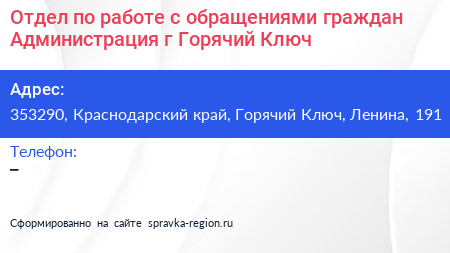 Отдел по работе с обращениями граждан Администрация г Горячий Ключ

Адрес:
353290, Краснодарский край, Горячий Ключ, Ленина, 191

Телефон:
–

Сформированно на сайте spravka-region.ru